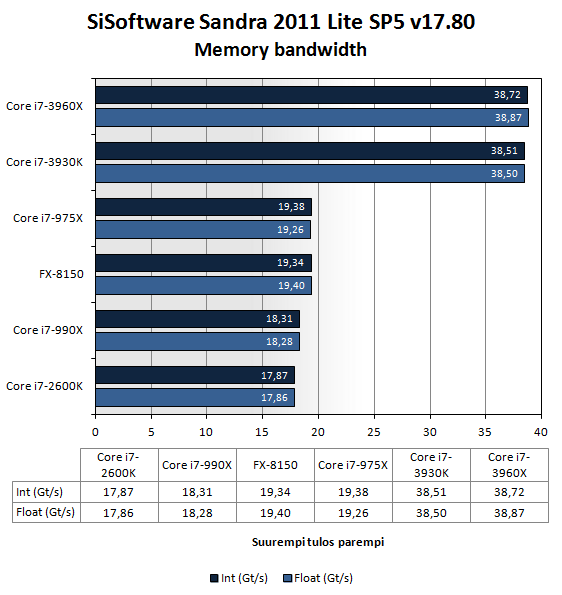 SiSoftware Sandra 2011 Lite SP5 v17.80
Memory bandwidth

Core i7-3960X
38,72
38,87
Core i7-3930K
38,51
38,50
Core i7-975X
19,38
19,26
FX-8150
19,34
19,40
Core i7-990X
18,31
18,28
Core i7-2600K
17,87
17,86

0 5 10 15 20 25 30 35 40

| | Core i7-2600K | Core i7-990X | FX-8150 | Core i7-975X | Core i7-3930K | Core i7-3960X |
|---|---|---|---|---|---|---|
| Int (Gt/s) | 17,87 | 18,31 | 19,34 | 19,38 | 38,51 | 38,72 |
| Float (Gt/s) | 17,86 | 18,28 | 19,40 | 19,26 | 38,50 | 38,87 |

Suurempi tulos parempi

Int (Gt/s) Float (Gt/s)